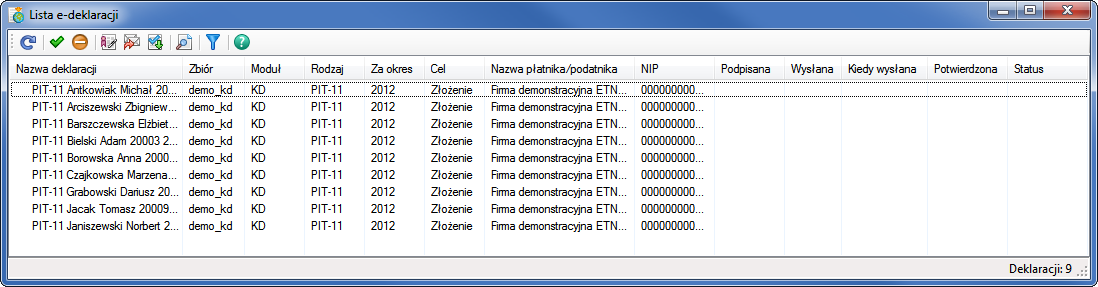 Lista e-deklaracji

| Nazwa deklaracji | Zbiór | Moduł | Rodzaj | Za okres | Cel | Nazwa płatnika/podatnika | NIP | Podpisana | Wysłana | Kiedy wysłana | Potwierdzona | Status |
|---|---|---|---|---|---|---|---|---|---|---|---|---|
| PIT-11 Antkowiak Michał 20... | demo_kd | KD | PIT-11 | 2012 | Złożenie | Firma demonstracyjna ETN... | 000000000... | | | | | |
| PIT-11 Arciszewski Zbigniew... | demo_kd | KD | PIT-11 | 2012 | Złożenie | Firma demonstracyjna ETN... | 000000000... | | | | | |
| PIT-11 Barszczewska Elżbiet... | demo_kd | KD | PIT-11 | 2012 | Złożenie | Firma demonstracyjna ETN... | 000000000... | | | | | |
| PIT-11 Bielski Adam 20003 2... | demo_kd | KD | PIT-11 | 2012 | Złożenie | Firma demonstracyjna ETN... | 000000000... | | | | | |
| PIT-11 Borowska Anna 2000... | demo_kd | KD | PIT-11 | 2012 | Złożenie | Firma demonstracyjna ETN... | 000000000... | | | | | |
| PIT-11 Czajkowska Marzena... | demo_kd | KD | PIT-11 | 2012 | Złożenie | Firma demonstracyjna ETN... | 000000000... | | | | | |
| PIT-11 Grabowski Dariusz 20... | demo_kd | KD | PIT-11 | 2012 | Złożenie | Firma demonstracyjna ETN... | 000000000... | | | | | |
| PIT-11 Jacak Tomasz 20009... | demo_kd | KD | PIT-11 | 2012 | Złożenie | Firma demonstracyjna ETN... | 000000000... | | | | | |
| PIT-11 Janiszewski Norbert 2... | demo_kd | KD | PIT-11 | 2012 | Złożenie | Firma demonstracyjna ETN... | 000000000... | | | | | |

Deklaracji: 9